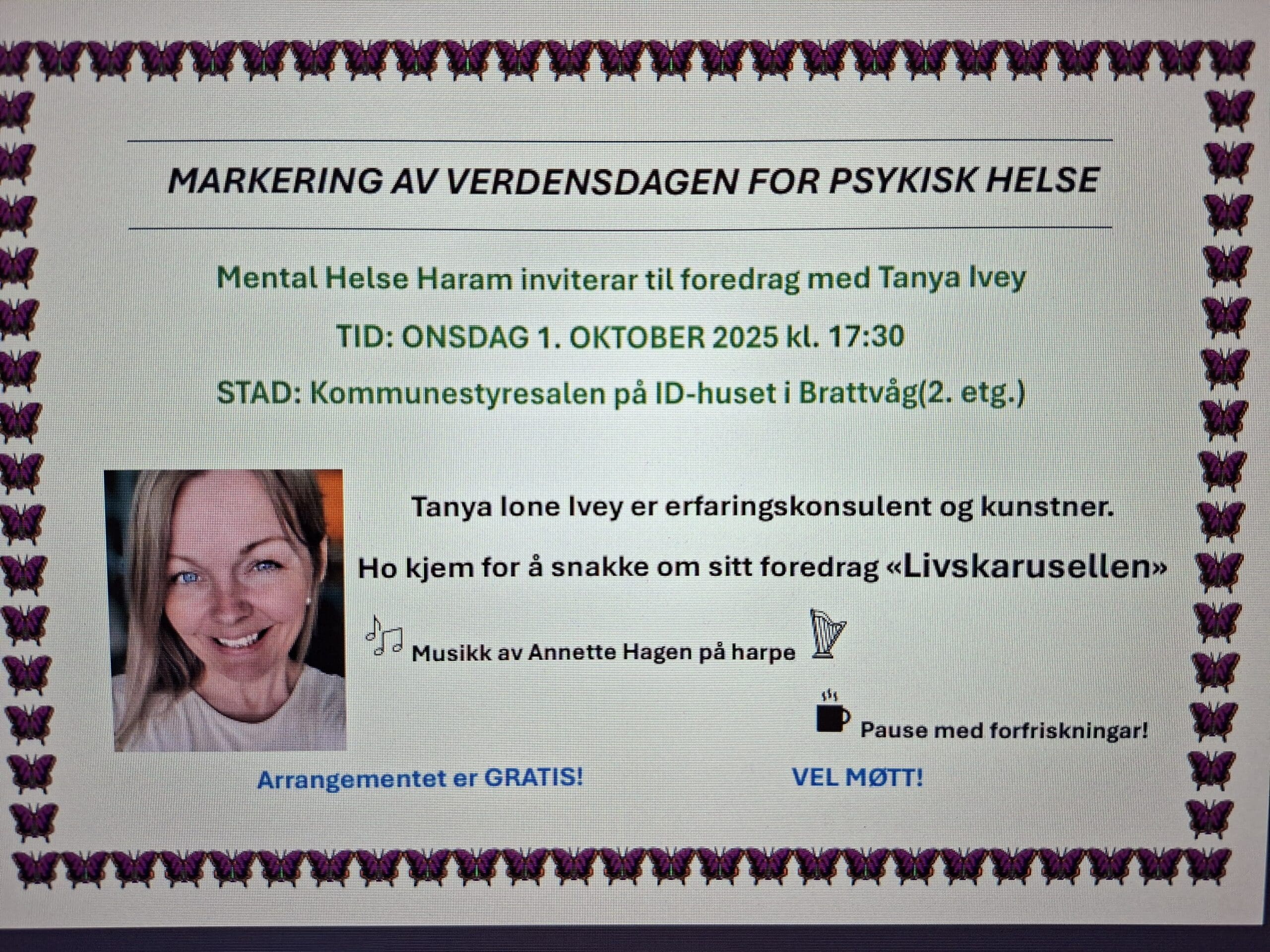 MARKERING AV VERDENSDAGEN FOR PSYKISK HELSE

Mental Helse Haram inviterar til foredrag med Tanya Ivey

TID: ONSDAG 1. OKTOBER 2025 kl. 17:30

STAD: Kommunestyresalen på ID-huset i Brattvåg(2. etg.)

Tanya Ione Ivey er erfaringskonsulent og kunstner.

Ho kjem for å snakke om sitt foredrag «Livskarusellen»

Musikk av Annette Hagen på harpe

Pause med forfriskningar!

Arrangementet er GRATIS!

VEL MØTT!